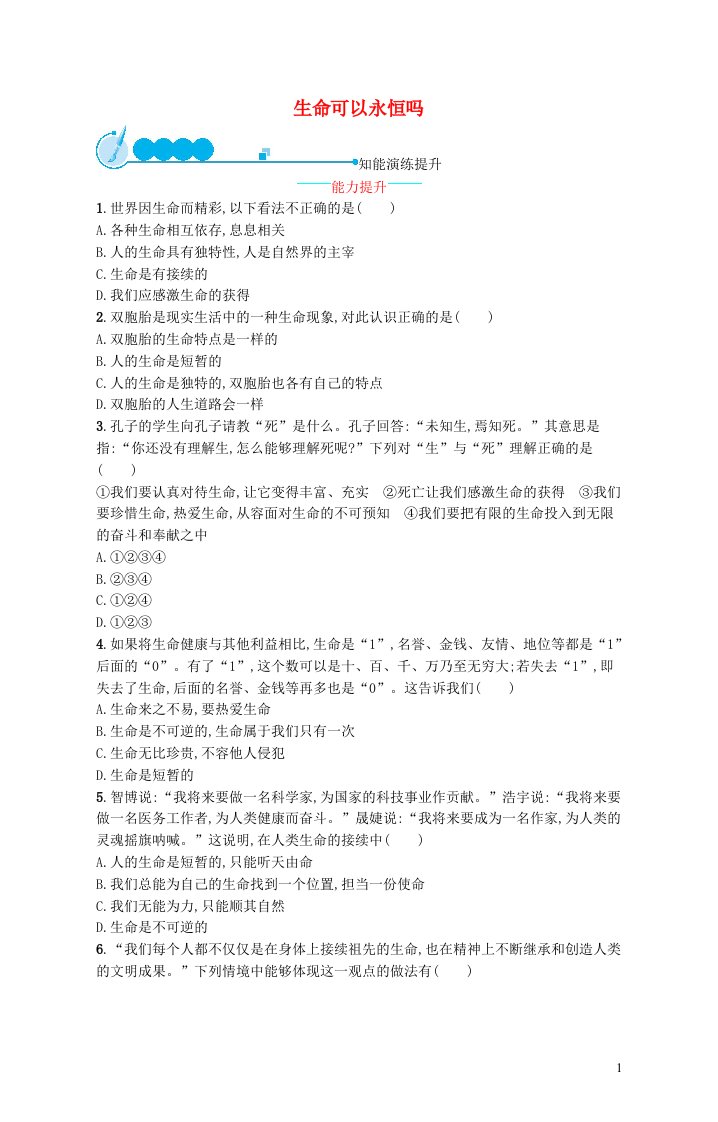 生命可以永恒吗

知能演练提升

能力提升

1. 世界因生命而精彩,以下看法不正确的是( )
A. 各种生命相互依存,息息相关
B. 人的生命具有独特性,人是自然界的主宰
C. 生命是有接续的
D. 我们应感激生命的获得

2. 双胞胎是现实生活中的一种生命现象,对此认识正确的是( )
A. 双胞胎的生命特点是一样的
B. 人的生命是短暂的
C. 人的生命是独特的,双胞胎也各有自己的特点
D. 双胞胎的人生道路会一样

3. 孔子的学生向孔子请教“死”是什么。孔子回答:“未知生,焉知死。”其意思是指:“你还没有理解生,怎么能够理解死呢?”下列对“生”与“死”理解正确的是( )
①我们要认真对待生命,让它变得丰富、充实 ②死亡让我们感激生命的获得 ③我们要珍惜生命,热爱生命,从容面对生命的不可预知 ④我们要把有限的生命投入到无限的奋斗和奉献之中
A. ①②③④
B. ②③④
C. ①②④
D. ①②③

4. 如果将生命健康与其他利益相比,生命是“1”,名誉、金钱、友情、地位等都是“1”后面的“0”。有了“1”,这个数可以是十、百、千、万乃至无穷大;若失去“1”,即失去了生命,后面的名誉、金钱等再多也是“0”。这告诉我们( )
A. 生命来之不易,要热爱生命
B. 生命是不可逆的,生命属于我们只有一次
C. 生命无比珍贵,不容他人侵犯
D. 生命是短暂的

5. 智博说:“我将来要做一名科学家,为国家的科技事业作贡献。”浩宇说:“我将来要做一名医务工作者,为人类健康而奋斗。”晟婕说:“我将来要成为一名作家,为人类的灵魂摇旗呐喊。”这说明,在人类生命的接续中( )
A. 人的生命是短暂的,只能听天由命
B. 我们总能为自己的生命找到一个位置,担当一份使命
C. 我们无能为力,只能顺其自然
D. 生命是不可逆的

6. “我们每个人都不仅仅是在身体上接续祖先的生命,也在精神上不断继承和创造人类的文明成果。”下列情境中能够体现这一观点的做法有( )

1